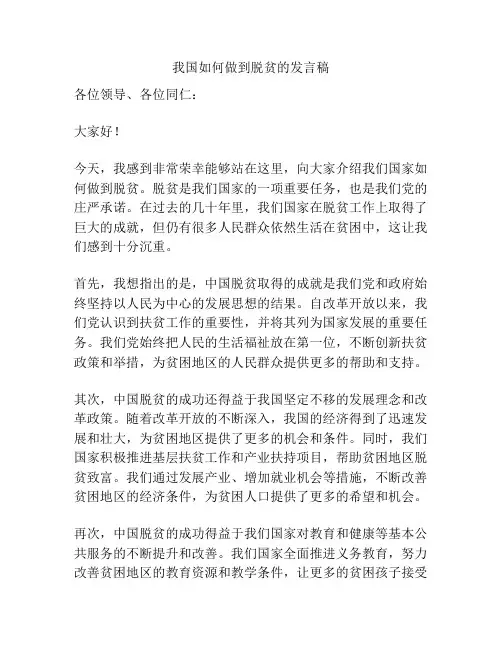 我国如何做到脱贫的发言稿

各位领导、各位同仁：

大家好！

今天，我感到非常荣幸能够站在这里，向大家介绍我们国家如何做到脱贫。脱贫是我们国家的一项重要任务，也是我们党的庄严承诺。在过去的几十年里，我们国家在脱贫工作上取得了巨大的成就，但仍有很多人民群众依然生活在贫困中，这让我们感到十分沉重。

首先，我想指出的是，中国脱贫取得的成就是我们党和政府始终坚持以人民为中心的发展思想的结果。自改革开放以来，我们党认识到扶贫工作的重要性，并将其列为国家发展的重要任务。我们党始终把人民的生活福祉放在第一位，不断创新扶贫政策和举措，为贫困地区的人民群众提供更多的帮助和支持。

其次，中国脱贫的成功还得益于我国坚定不移的发展理念和改革政策。随着改革开放的不断深入，我国的经济得到了迅速发展和壮大，为贫困地区提供了更多的机会和条件。同时，我们国家积极推进基层扶贫工作和产业扶持项目，帮助贫困地区脱贫致富。我们通过发展产业、增加就业机会等措施，不断改善贫困地区的经济条件，为贫困人口提供了更多的希望和机会。

再次，中国脱贫的成功得益于我们国家对教育和健康等基本公共服务的不断提升和改善。我们国家全面推进义务教育，努力改善贫困地区的教育资源和教学条件，让更多的贫困孩子接受